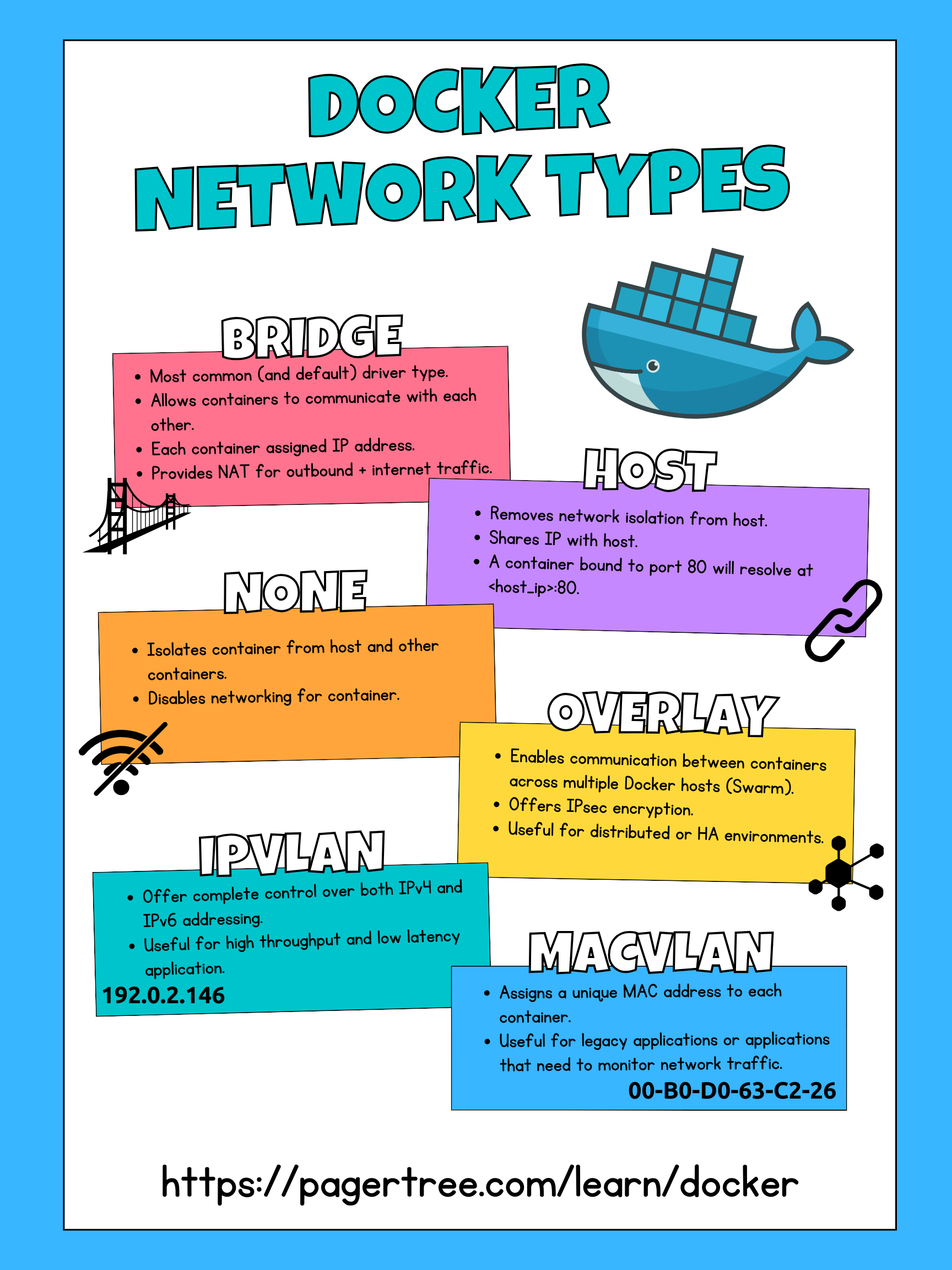 DOCKER NETWORK TYPES

BRIDGE

- Most common (and default) driver type.
- Allows containers to communicate with each other.
- Each container assigned IP address.
- Provides NAT for outbound + internet traffic.

HOST

- Removes network isolation from host.
- Shares IP with host.
- A container bound to port 80 will resolve at <host_ip>:80.

NONE

- Isolates container from host and other containers.
- Disables networking for container.

OVERLAY

- Enables communication between containers across multiple Docker hosts (Swarm).
- Offers IPsec encryption.
- Useful for distributed or HA environments.

IPVLAN

- Offer complete control over both IPv4 and IPv6 addressing.
- Useful for high throughput and low latency application.

192.0.2.146

MACVLAN

- Assigns a unique MAC address to each container.
- Useful for legacy applications or applications that need to monitor network traffic.

00-B0-D0-63-C2-26

https://pagertree.com/learn/docker